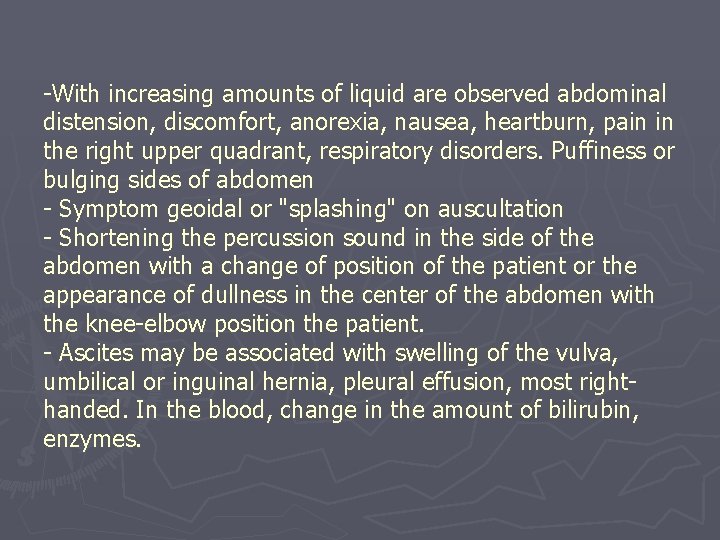 -With increasing amounts of liquid are observed abdominal distension, discomfort, anorexia, nausea, heartburn, pain in the right upper quadrant, respiratory disorders. Puffiness or bulging sides of abdomen
- Symptom geoidal or "splashing" on auscultation
- Shortening the percussion sound in the side of the abdomen with a change of position of the patient or the appearance of dullness in the center of the abdomen with the knee-elbow position the patient.
- Ascites may be associated with swelling of the vulva, umbilical or inguinal hernia, pleural effusion, most right-handed. In the blood, change in the amount of bilirubin, enzymes.